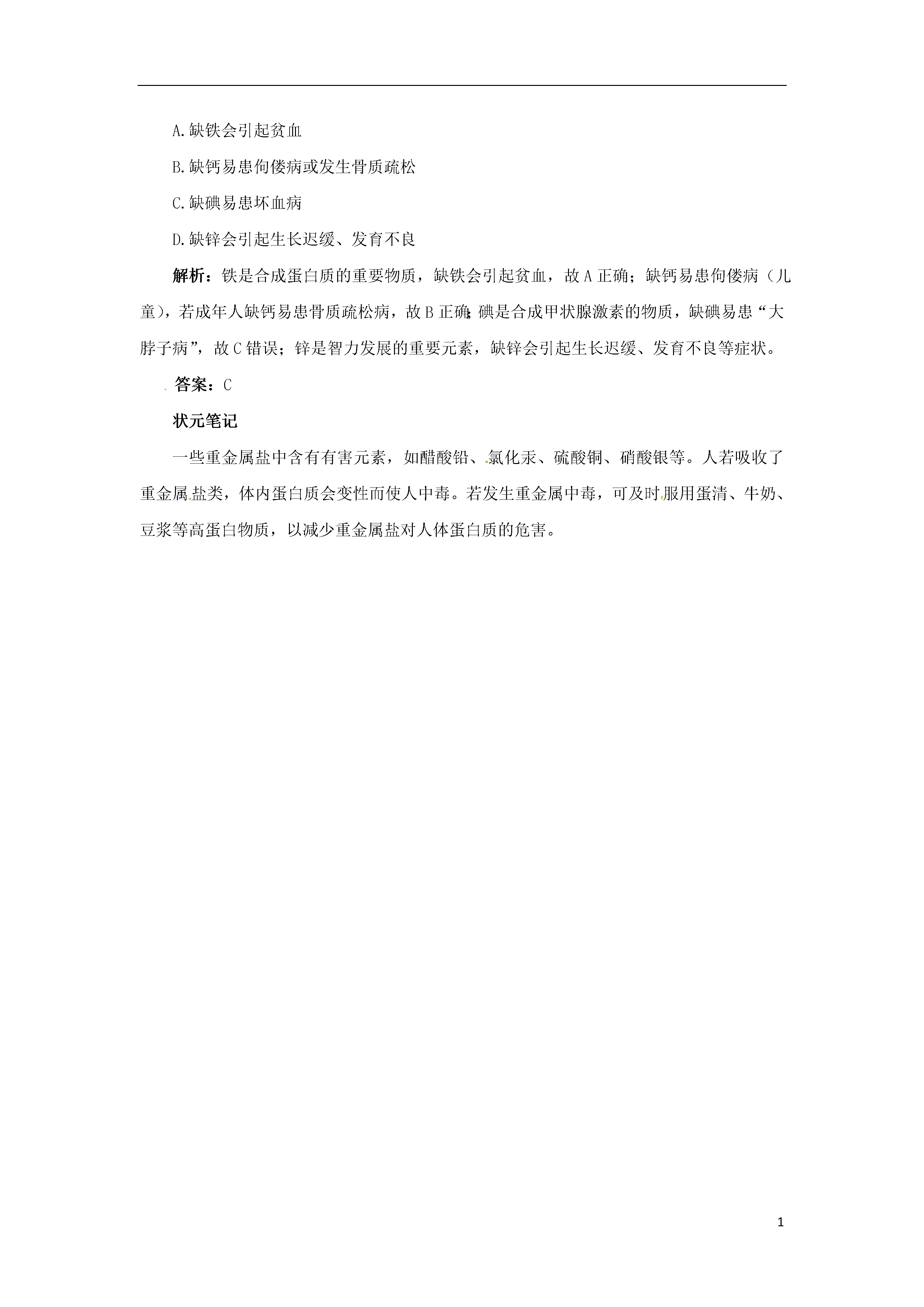 A.缺铁会引起贫血

B.缺钙易患佝偻病或发生骨质疏松

C.缺碘易患坏血病

D.缺锌会引起生长迟缓、发育不良

解析：铁是合成蛋白质的重要物质，缺铁会引起贫血，故A正确；缺钙易患佝偻病（儿童），若成年人缺钙易患骨质疏松病，故B正确;碘是合成甲状腺激素的物质，缺碘易患“大脖子病”，故C错误；锌是智力发展的重要元素，缺锌会引起生长迟缓、发育不良等症状。

答案：C

状元笔记

一些重金属盐中含有有害元素，如醋酸铅、氯化汞、硫酸铜、硝酸银等。人若吸收了重金属盐类，体内蛋白质会变性而使人中毒。若发生重金属中毒，可及时服用蛋清、牛奶、豆浆等高蛋白物质，以减少重金属盐对人体蛋白质的危害。

1